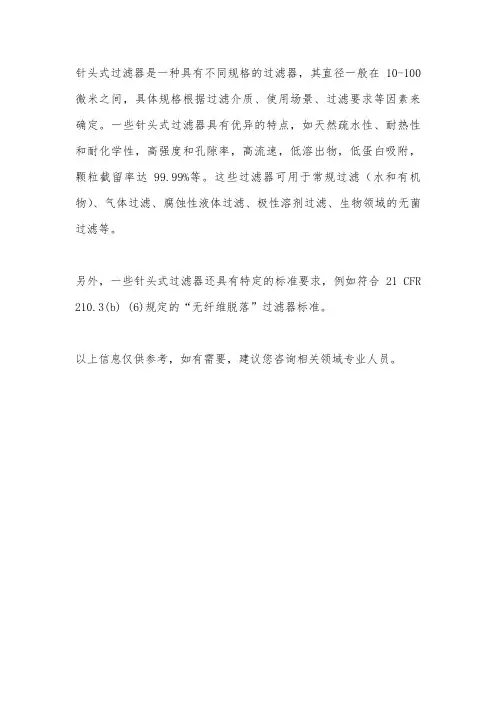 针头式过滤器是一种具有不同规格的过滤器，其直径一般在 10-100 微米之间，具体规格根据过滤介质、使用场景、过滤要求等因素来确定。一些针头式过滤器具有优异的特点，如天然疏水性、耐热性和耐化学性，高强度和孔隙率，高流速，低溶出物，低蛋白吸附，颗粒截留率达 99.99%等。这些过滤器可用于常规过滤（水和有机物)、气体过滤、腐蚀性液体过滤、极性溶剂过滤、生物领域的无菌过滤等。

另外，一些针头式过滤器还具有特定的标准要求，例如符合 21 CFR 210.3(b) (6)规定的“无纤维脱落”过滤器标准。

以上信息仅供参考，如有需要，建议您咨询相关领域专业人员。